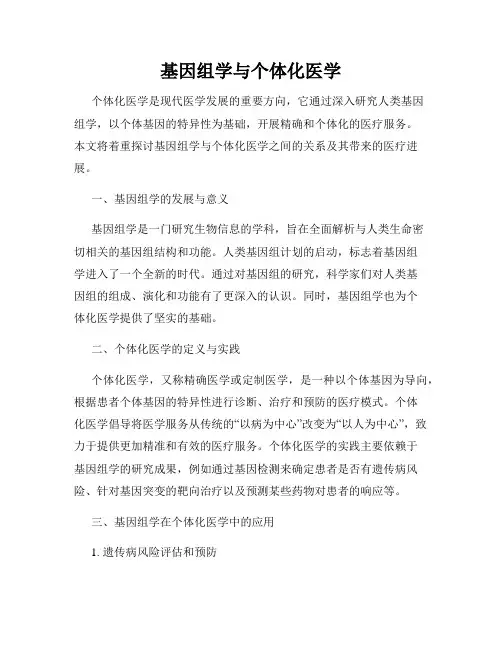 基因组学与个体化医学

个体化医学是现代医学发展的重要方向，它通过深入研究人类基因组学，以个体基因的特异性为基础，开展精确和个体化的医疗服务。本文将着重探讨基因组学与个体化医学之间的关系及其带来的医疗进展。

一、基因组学的发展与意义

基因组学是一门研究生物信息的学科，旨在全面解析与人类生命密切相关的基因组结构和功能。人类基因组计划的启动，标志着基因组学进入了一个全新的时代。通过对基因组的研究，科学家们对人类基因组的组成、演化和功能有了更深入的认识。同时，基因组学也为个体化医学提供了坚实的基础。

二、个体化医学的定义与实践

个体化医学，又称精确医学或定制医学，是一种以个体基因为导向，根据患者个体基因的特异性进行诊断、治疗和预防的医疗模式。个体化医学倡导将医学服务从传统的“以病为中心”改变为“以人为中心”，致力于提供更加精准和有效的医疗服务。个体化医学的实践主要依赖于基因组学的研究成果，例如通过基因检测来确定患者是否有遗传病风险、针对基因突变的靶向治疗以及预测某些药物对患者的响应等。

三、基因组学在个体化医学中的应用

1. 遗传病风险评估和预防